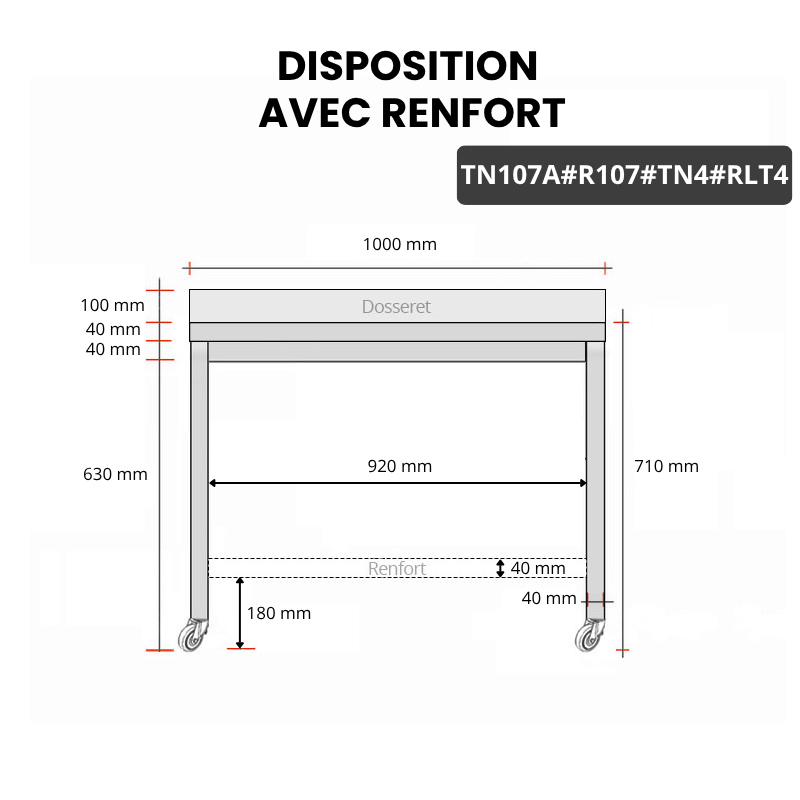 DISPOSITION
AVEC RENFORT

TN107A#R107#TN4#RLT4

1000 mm

100 mm
40 mm
40 mm

Dosseret

630 mm

920 mm

710 mm

Renfort
40 mm

40 mm

180 mm